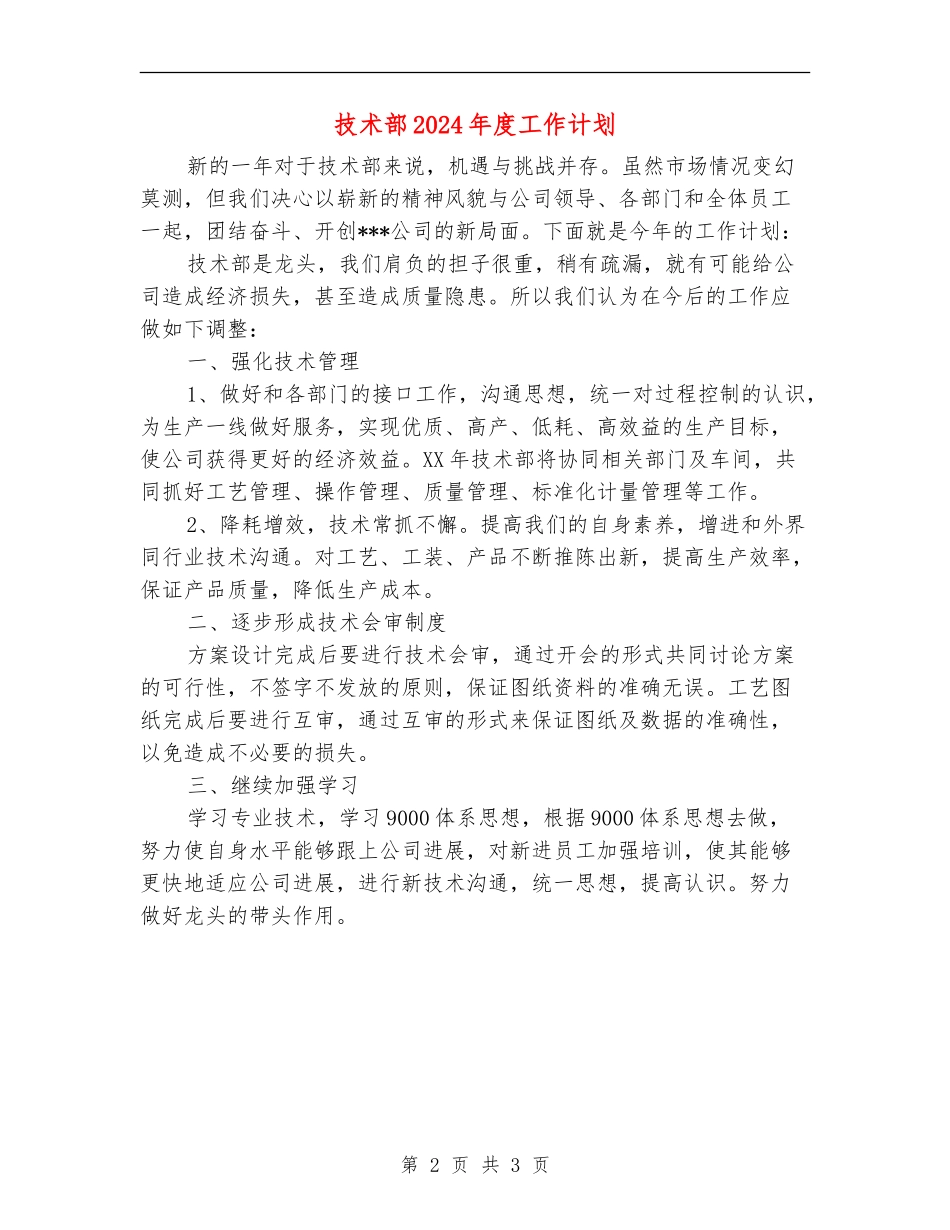 技术部2024年度工作计划

新的一年对于技术部来说，机遇与挑战并存。虽然市场情况变幻莫测，但我们决心以崭新的精神风貌与公司领导、各部门和全体员工一起，团结奋斗、开创***公司的新局面。下面就是今年的工作计划：

技术部是龙头，我们肩负的担子很重，稍有疏漏，就有可能给公司造成经济损失，甚至造成质量隐患。所以我们认为在今后的工作应做如下调整：

一、强化技术管理

1、做好和各部门的接口工作，沟通思想，统一对过程控制的认识，为生产一线做好服务，实现优质、高产、低耗、高效益的生产目标，使公司获得更好的经济效益。XX年技术部将协同相关部门及车间，共同抓好工艺管理、操作管理、质量管理、标准化计量管理等工作。

2、降耗增效，技术常抓不懈。提高我们的自身素养，增进和外界同行业技术沟通。对工艺、工装、产品不断推陈出新，提高生产效率，保证产品质量，降低生产成本。

二、逐步形成技术会审制度

方案设计完成后要进行技术会审，通过开会的形式共同讨论方案的可行性，不签字不发放的原则，保证图纸资料的准确无误。工艺图纸完成后要进行互审，通过互审的形式来保证图纸及数据的准确性，以免造成不必要的损失。

三、继续加强学习

学习专业技术，学习9000体系思想，根据9000体系思想去做，努力使自身水平能够跟上公司进展，对新进员工加强培训，使其能够更快地适应公司进展，进行新技术沟通，统一思想，提高认识。努力做好龙头的带头作用。

第 2 页 共 3 页